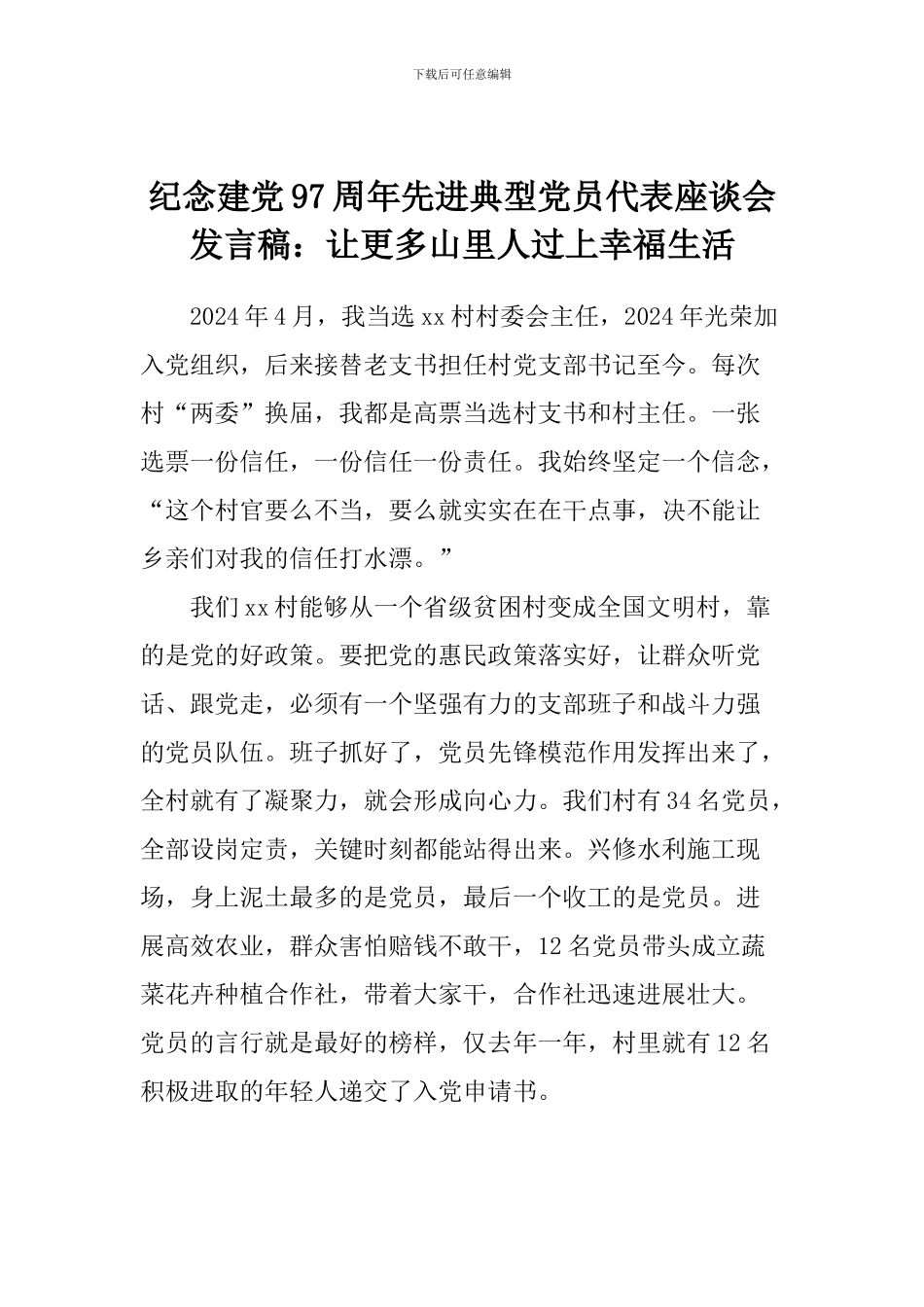 下载后可任意编辑

纪念建党97周年先进典型党员代表座谈会发言稿：让更多山里人过上幸福生活

2024年4月，我当选xx村村委会主任，2024年光荣加入党组织，后来接替老支书担任村党支部书记至今。每次村“两委”换届，我都是高票当选村支书和村主任。一张选票一份信任，一份信任一份责任。我始终坚定一个信念，“这个村官要么不当，要么就实实在在干点事，决不能让乡亲们对我的信任打水漂。”

我们xx村能够从一个省级贫困村变成全国文明村，靠的是党的好政策。要把党的惠民政策落实好，让群众听党话、跟党走，必须有一个坚强有力的支部班子和战斗力强的党员队伍。班子抓好了，党员先锋模范作用发挥出来了，全村就有了凝聚力，就会形成向心力。我们村有34名党员，全部设岗定责，关键时刻都能站得出来。兴修水利施工现场，身上泥土最多的是党员，最后一个收工的是党员。进展高效农业，群众害怕赔钱不敢干，12名党员带头成立蔬菜花卉种植合作社，带着大家干，合作社迅速进展壮大。党员的言行就是最好的榜样，仅去年一年，村里就有12名积极进取的年轻人递交了入党申请书。